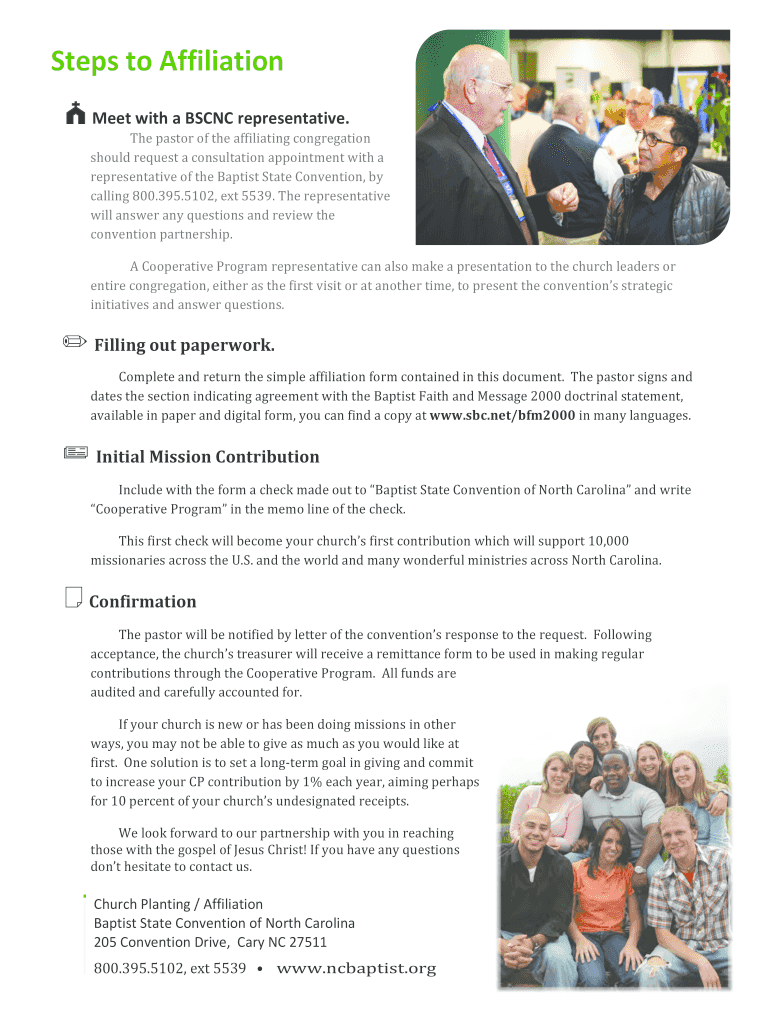 Steps to Affiliation

Meet with a BSCNC representative.

The pastor of the affiliating congregation should request a consultation appointment with a representative of the Baptist State Convention, by calling 800.395.5102, ext 5539. The representative will answer any questions and review the convention partnership.

A Cooperative Program representative can also make a presentation to the church leaders or entire congregation, either as the first visit or at another time, to present the convention's strategic initiatives and answer questions.

Filling out paperwork.

Complete and return the simple affiliation form contained in this document. The pastor signs and dates the section indicating agreement with the Baptist Faith and Message 2000 doctrinal statement, available in paper and digital form, you can find a copy at www.sbc.net/bfm2000 in many languages.

Initial Mission Contribution

Include with the form a check made out to "Baptist State Convention of North Carolina" and write "Cooperative Program" in the memo line of the check.

This first check will become your church's first contribution which will support 10,000 missionaries across the U.S. and the world and many wonderful ministries across North Carolina.

Confirmation

The pastor will be notified by letter of the convention's response to the request. Following acceptance, the church's treasurer will receive a remittance form to be used in making regular contributions through the Cooperative Program. All funds are audited and carefully accounted for.

If your church is new or has been doing missions in other ways, you may not be able to give as much as you would like at first. One solution is to set a long-term goal in giving and commit to increase your CP contribution by 1% each year, aiming perhaps for 10 percent of your church's undesignated receipts.

We look forward to our partnership with you in reaching those with the gospel of Jesus Christ! If you have any questions don't hesitate to contact us.

Church Planting / Affiliation
Baptist State Convention of North Carolina
205 Convention Drive, Cary NC 27511

800.395.5102, ext 5539 • www.ncbaptist.org